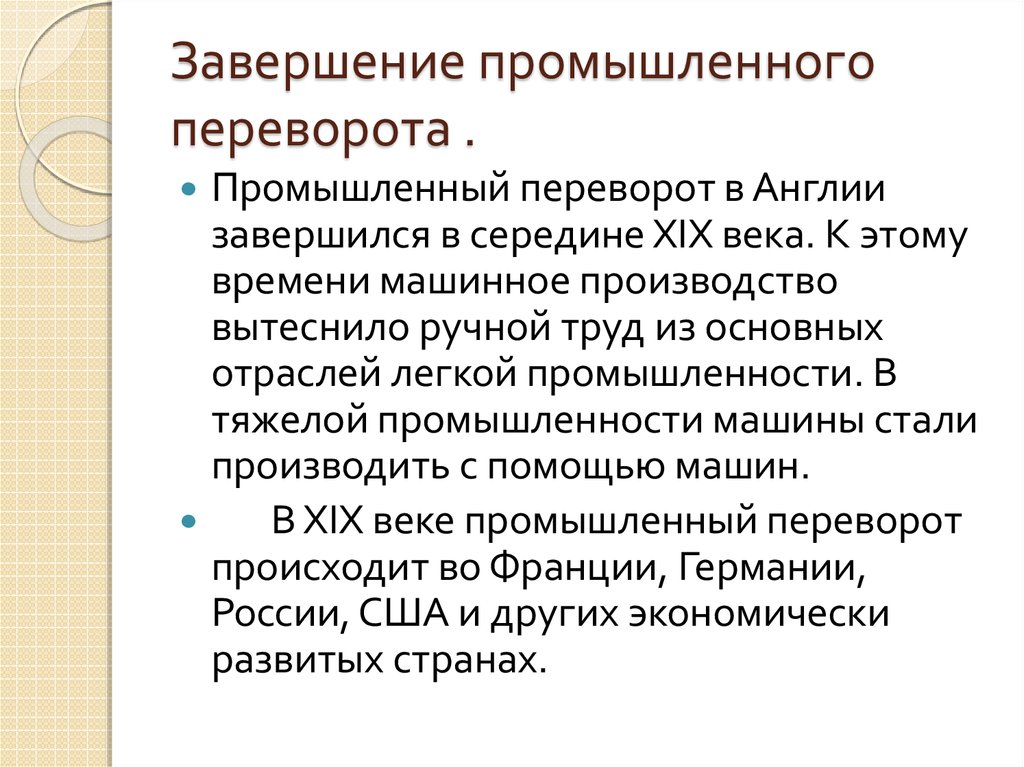 Завершение промышленного переворота .

Промышленный переворот в Англии завершился в середине XIX века. К этому времени машинное производство вытеснило ручной труд из основных отраслей легкой промышленности. В тяжелой промышленности машины стали производить с помощью машин.

В XIX веке промышленный переворот происходит во Франции, Германии, России, США и других экономически развитых странах.